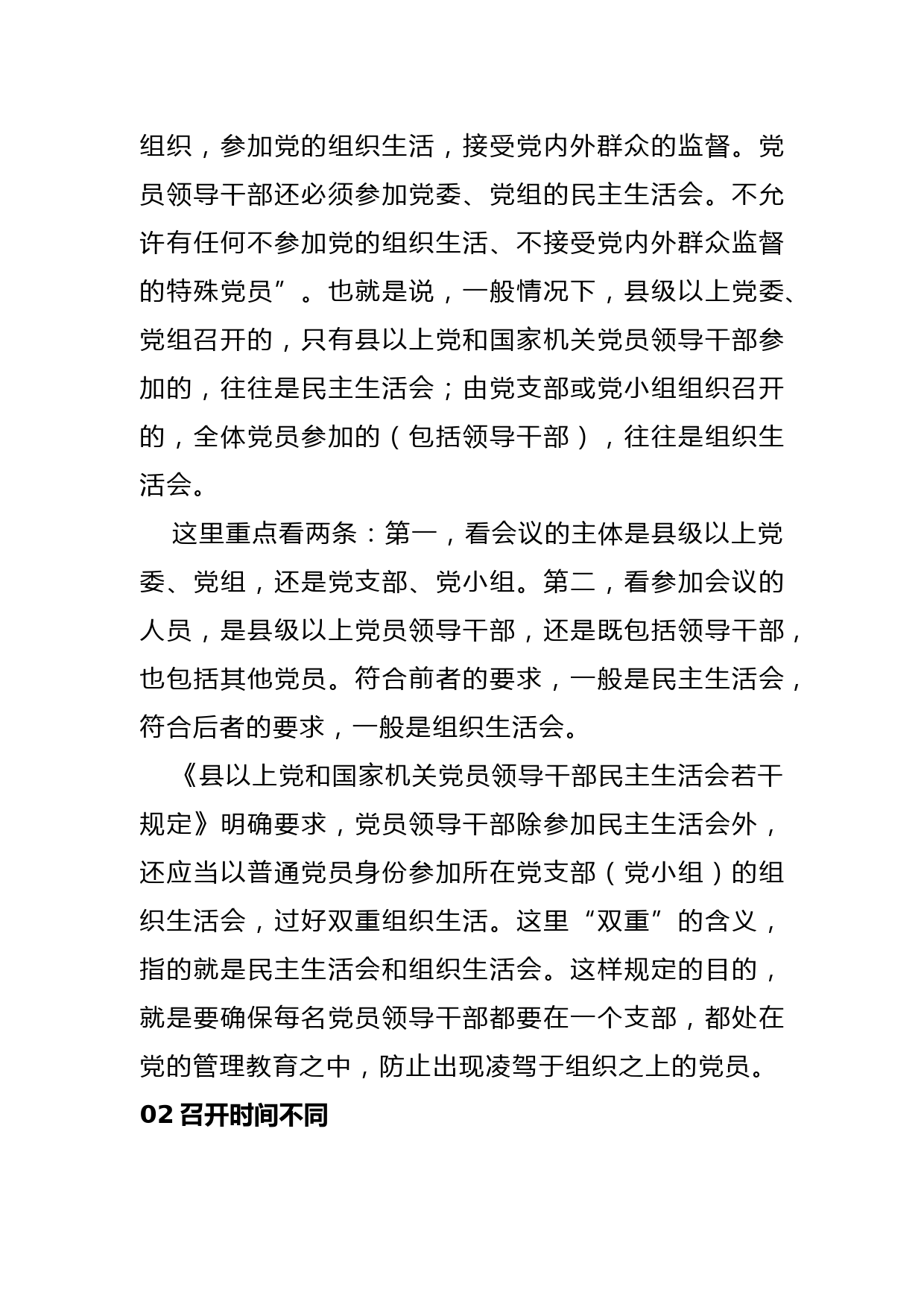 组织，参加党的组织生活，接受党内外群众的监督。党员领导干部还必须参加党委、党组的民主生活会。不允许有任何不参加党的组织生活、不接受党内外群众监督的特殊党员”。也就是说，一般情况下，县级以上党委、党组召开的，只有县以上党和国家机关党员领导干部参加的，往往是民主生活会；由党支部或党小组组织召开的，全体党员参加的（包括领导干部），往往是组织生活会。

这里重点看两条：第一，看会议的主体是县级以上党委、党组，还是党支部、党小组。第二，看参加会议的人员，是县级以上党员领导干部，还是既包括领导干部，也包括其他党员。符合前者的要求，一般是民主生活会，符合后者的要求，一般是组织生活会。

《县以上党和国家机关党员领导干部民主生活会若干规定》明确要求，党员领导干部除参加民主生活会外，还应当以普通党员身份参加所在党支部（党小组）的组织生活会，过好双重组织生活。这里“双重”的含义，指的就是民主生活会和组织生活会。这样规定的目的，就是要确保每名党员领导干部都要在一个支部，都处在党的管理教育之中，防止出现凌驾于组织之上的党员。

02 召开时间不同